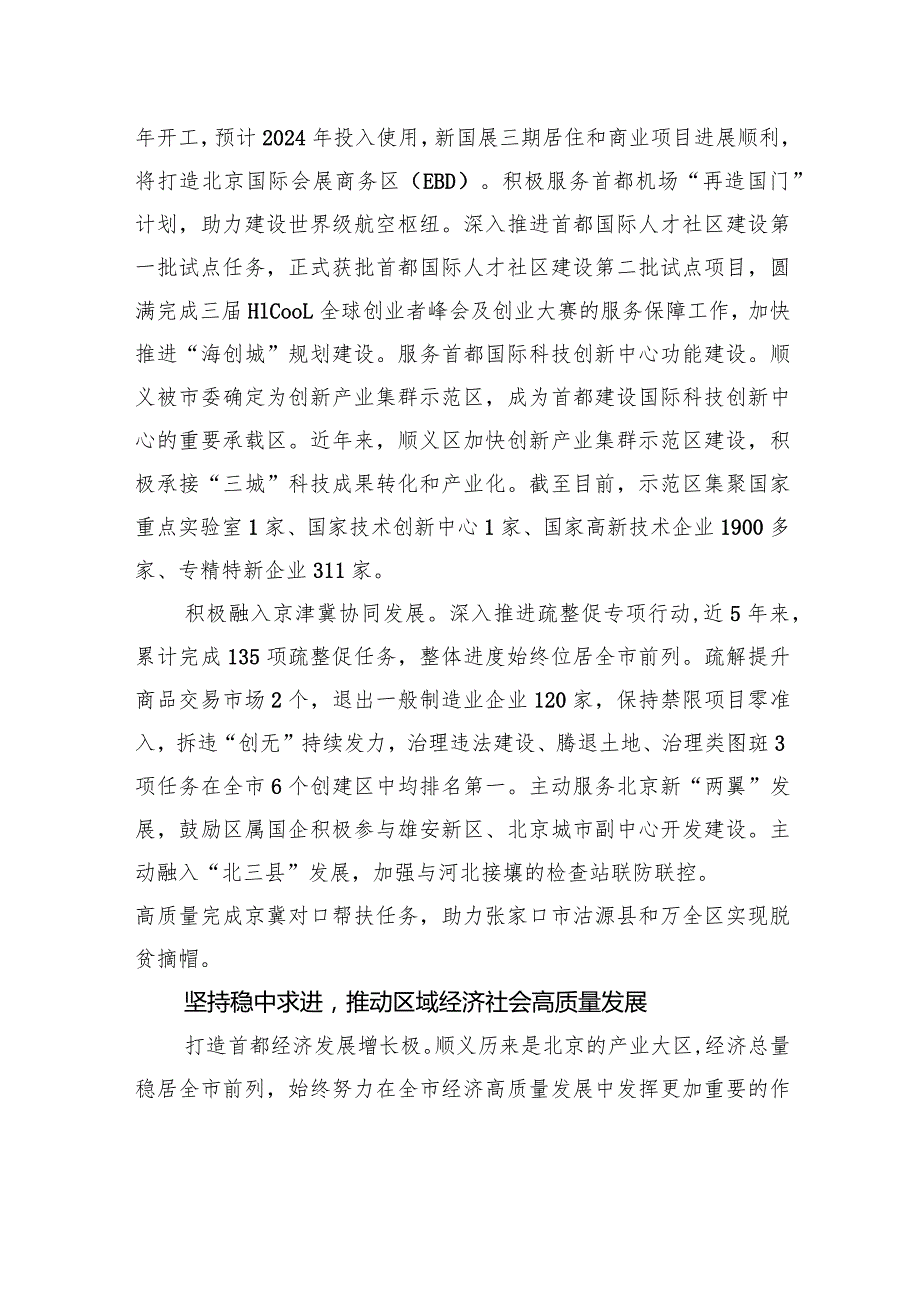 年开工，预计2024年投入使用，新国展三期居住和商业项目进展顺利，将打造北京国际会展商务区（EBD）。积极服务首都机场“再造国门”计划，助力建设世界级航空枢纽。深入推进首都国际人才社区建设第一批试点任务，正式获批首都国际人才社区建设第二批试点项目，圆满完成三届HlCooL全球创业者峰会及创业大赛的服务保障工作，加快推进“海创城”规划建设。服务首都国际科技创新中心功能建设。顺义被市委确定为创新产业集群示范区，成为首都建设国际科技创新中心的重要承载区。近年来，顺义区加快创新产业集群示范区建设，积极承接“三城”科技成果转化和产业化。截至目前，示范区集聚国家重点实验室1家、国家技术创新中心1家、国家高新技术企业1900多家、专精特新企业311家。

积极融入京津冀协同发展。深入推进疏整促专项行动，近5年来，累计完成135项疏整促任务，整体进度始终位居全市前列。疏解提升商品交易市场2个，退出一般制造业企业120家，保持禁限项目零准入，拆违“创无”持续发力，治理违法建设、腾退土地、治理类图斑3项任务在全市6个创建区中均排名第一。主动服务北京新“两翼”发展，鼓励区属国企积极参与雄安新区、北京城市副中心开发建设。主动融入“北三县”发展，加强与河北接壤的检查站联防联控。
高质量完成京冀对口帮扶任务，助力张家口市沽源县和万全区实现脱贫摘帽。

坚持稳中求进，推动区域经济社会高质量发展

打造首都经济发展增长极。顺义历来是北京的产业大区，经济总量稳居全市前列，始终努力在全市经济高质量发展中发挥更加重要的作